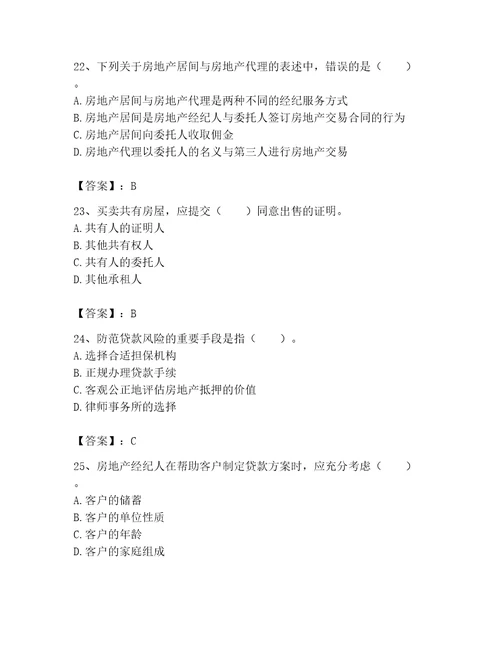 22、下列关于房地产居间与房地产代理的表述中，错误的是（　　）。
A. 房地产居间与房地产代理是两种不同的经纪服务方式
B. 房地产居间是房地产经纪人与委托人签订房地产交易合同的行为
C. 房地产居间向委托人收取佣金
D. 房地产代理以委托人的名义与第三人进行房地产交易

【答案】：B

23、买卖共有房屋，应提交（　　）同意出售的证明。
A. 共有人的证明人
B. 其他共有权人
C. 共有人的委托人
D. 其他承租人

【答案】：B

24、防范贷款风险的重要手段是指（　　）。
A. 选择合适担保机构
B. 正规办理贷款手续
C. 客观公正地评估房地产抵押的价值
D. 律师事务所的选择

【答案】：C

25、房地产经纪人在帮助客户制定贷款方案时，应充分考虑（　　）。
A. 客户的储蓄
B. 客户的单位性质
C. 客户的年龄
D. 客户的家庭组成